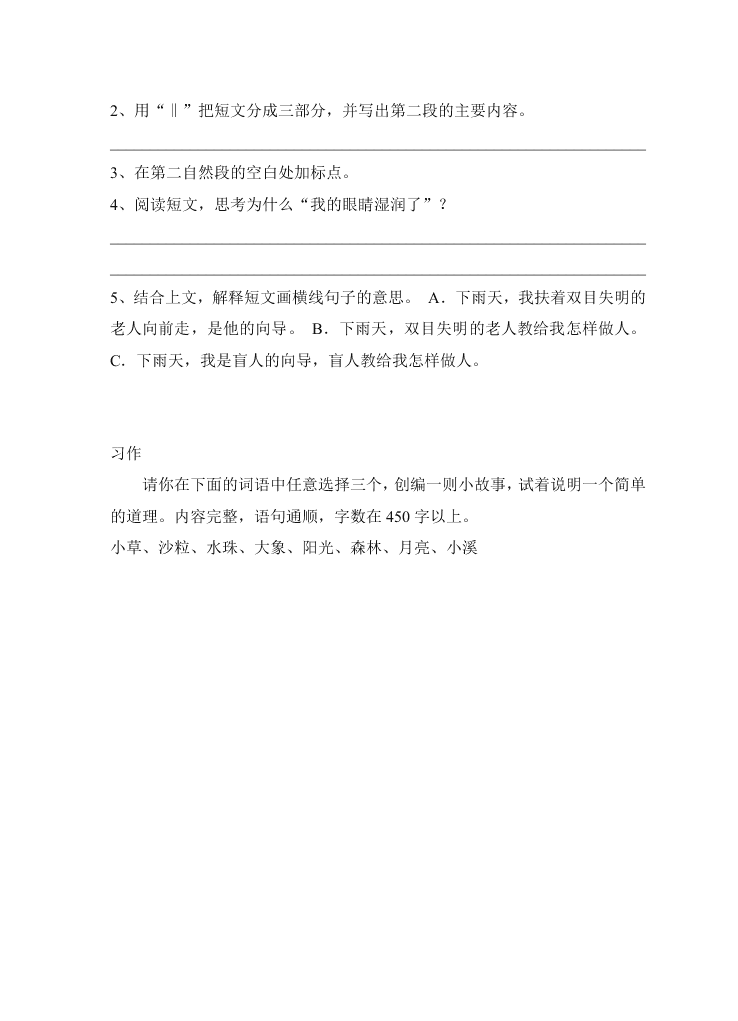 2、用“‖”把短文分成三部分，并写出第二段的主要内容。

3、在第二自然段的空白处加标点。

4、阅读短文，思考为什么“我的眼睛湿润了”？

5、结合上文，解释短文画横线句子的意思。 A．下雨天，我扶着双目失明的老人向前走，是他的向导。 B．下雨天，双目失明的老人教给我怎样做人。 C．下雨天，我是盲人的向导，盲人教给我怎样做人。

习作

请你在下面的词语中任意选择三个，创编一则小故事，试着说明一个简单的道理。内容完整，语句通顺，字数在 450 字以上。

小草、沙粒、水珠、大象、阳光、森林、月亮、小溪